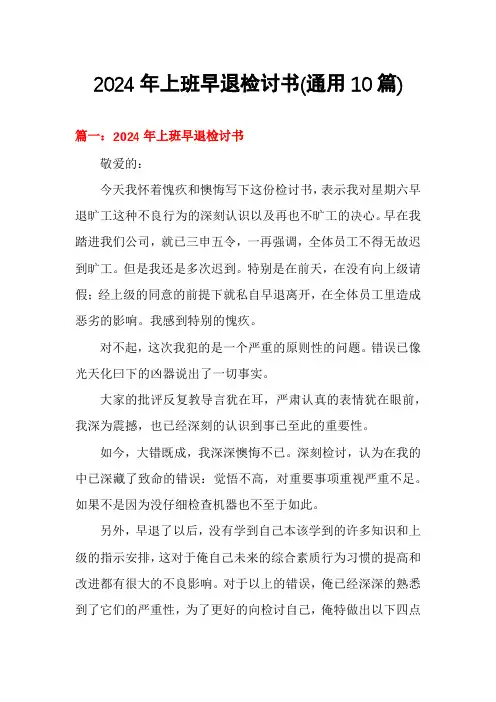 2024年上班早退检讨书(通用10篇)

篇一：2024年上班早退检讨书

敬爱的：

今天我怀着愧疚和懊悔写下这份检讨书，表示我对星期六早退旷工这种不良行为的深刻认识以及再也不旷工的决心。早在我踏进我们公司，就已三申五令，一再强调，全体员工不得无故迟到旷工。但是我还是多次迟到。特别是在前天，在没有向上级请假；经上级的同意的前提下就私自早退离开，在全体员工里造成恶劣的影响。我感到特别的愧疚。

对不起，这次我犯的是一个严重的原则性的问题。错误已像光天化曰下的凶器说出了一切事实。

大家的批评反复教导言犹在耳，严肃认真的表情犹在眼前，我深为震撼，也已经深刻的认识到事已至此的重要性。

如今，大错既成，我深深懊悔不已。深刻检讨，认为在我的中已深藏了致命的错误：觉悟不高，对重要事项重视严重不足。如果不是因为没仔细检查机器也不至于如此。

另外，早退了以后，没有学到自己本该学到的许多知识和上级的指示安排，这对于俺自己未来的综合素质行为习惯的提高和改进都有很大的不良影响。对于以上的错误，俺已经深深的熟悉到了它们的严重性，为了更好的向检讨自己，俺特做出以下四点